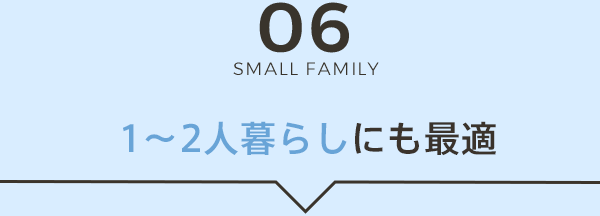 06
SMALL FAMILY

1～2人暮らしにも最適